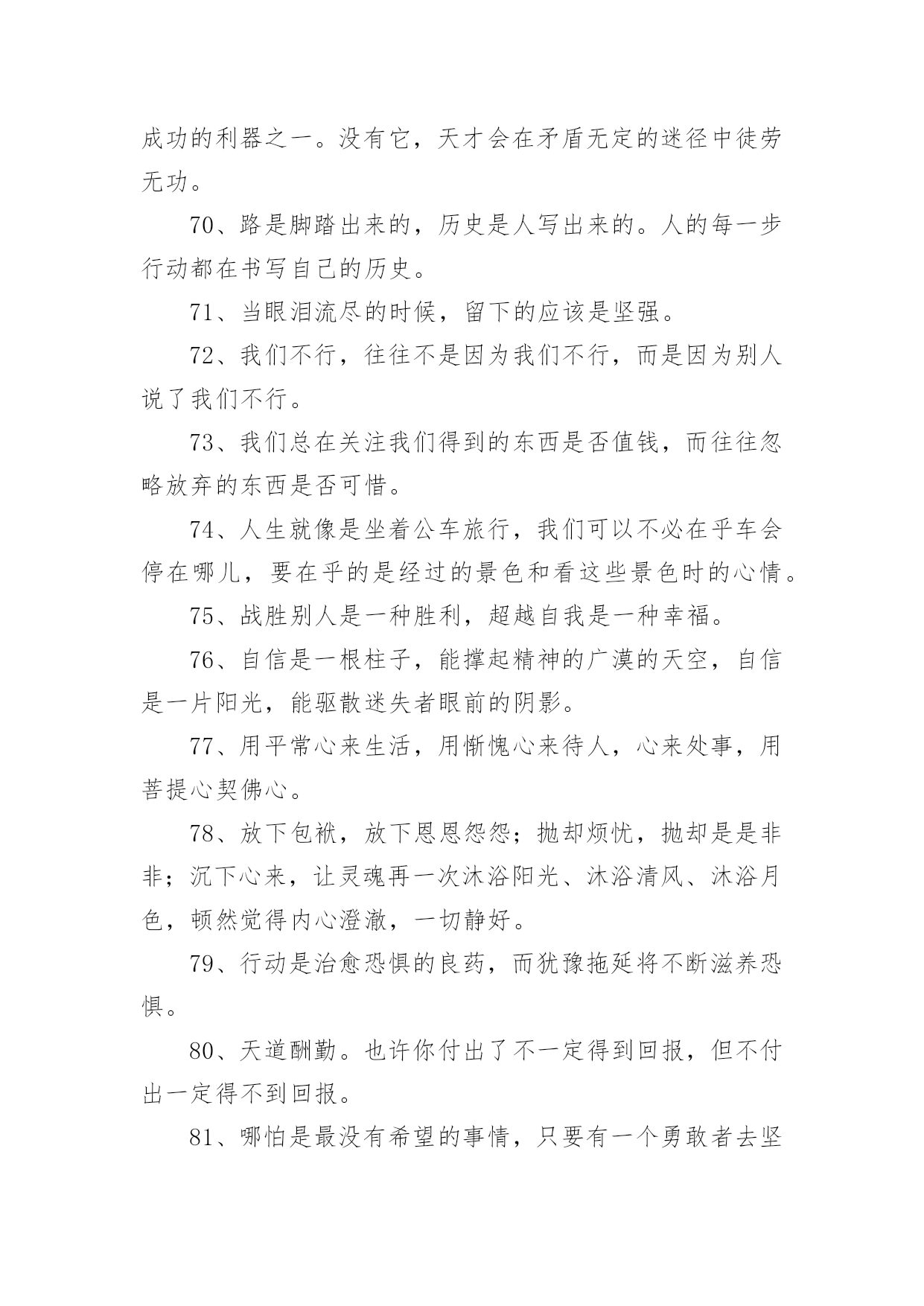 成功的利器之一。没有它，天才会在矛盾无定的迷径中徒劳无功。

70、路是脚踏出来的，历史是人写出来的。人的每一步行动都在书写自己的历史。

71、当眼泪流尽的时候，留下的应该是坚强。

72、我们不行，往往不是因为我们不行，而是因为别人说了我们不行。

73、我们总在关注我们得到的东西是否值钱，而往往忽略放弃的东西是否可惜。

74、人生就像是坐着公车旅行，我们可以不必在乎车会停在哪儿，要在乎的是经过的景色和看这些景色时的心情。

75、战胜别人是一种胜利，超越自我是一种幸福。

76、自信是一根柱子，能撑起精神的广漠的天空，自信是一片阳光，能驱散迷失者眼前的阴影。

77、用平常心来生活，用惭愧心来待人，心来处事，用菩提心契佛心。

78、放下包袱，放下恩恩怨怨；抛却烦忧，抛却是是非非；沉下心来，让灵魂再一次沐浴阳光、沐浴清风、沐浴月色，顿然觉得内心澄澈，一切静好。

79、行动是治愈恐惧的良药，而犹豫拖延将不断滋养恐惧。

80、天道酬勤。也许你付出了不一定得到回报，但不付出一定得不到回报。

81、哪怕是最没有希望的事情，只要有一个勇敢者去坚